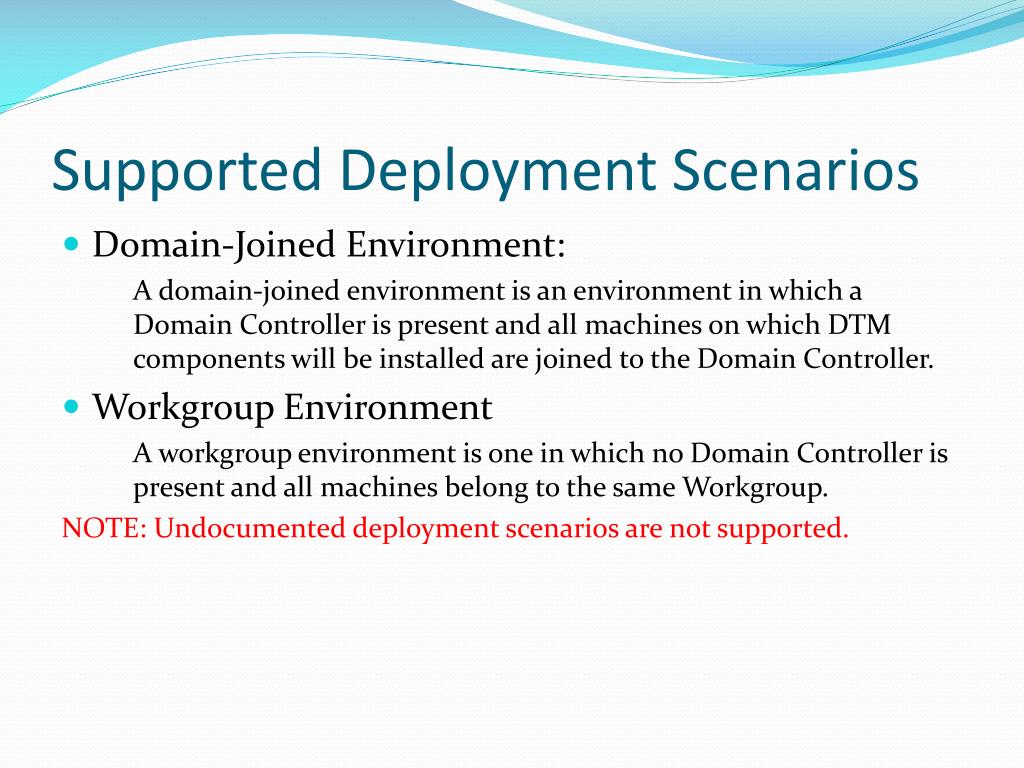 Supported Deployment Scenarios

Domain-Joined Environment:

A domain-joined environment is an environment in which a Domain Controller is present and all machines on which DTM components will be installed are joined to the Domain Controller.

Workgroup Environment

A workgroup environment is one in which no Domain Controller is present and all machines belong to the same Workgroup.

NOTE: Undocumented deployment scenarios are not supported.